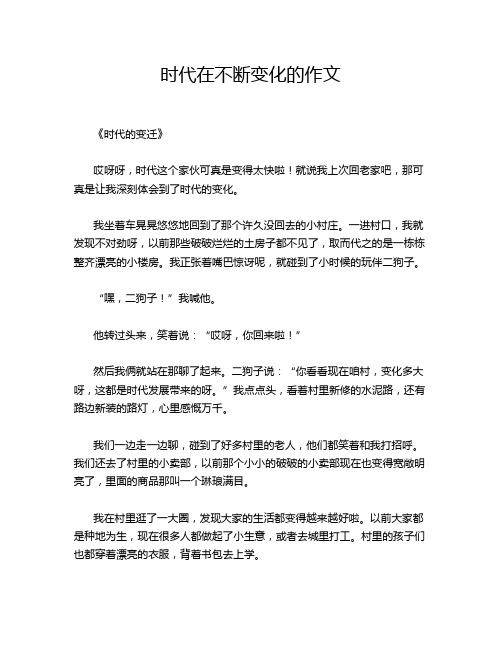 时代在不断变化的作文

《时代的变迁》

哎呀呀，时代这个家伙可真是变得太快啦！就说我上次回老家吧，那可真是让我深刻体会到了时代的变化。

我坐着车晃晃悠悠地回到了那个许久没回去的小村庄。一进村口，我就发现不对劲呀，以前那些破破烂烂的土房子都不见了，取而代之的是一栋栋整齐漂亮的小楼房。我正张着嘴巴惊讶呢，就碰到了小时候的玩伴二狗子。

“嘿，二狗子！”我喊他。

他转过头来，笑着说：“哎呀，你回来啦！”

然后我俩就站在那聊了起来。二狗子说：“你看看现在咱村，变化多大呀，这都是时代发展带来的呀。”我点点头，看着村里新修的水泥路，还有路边新装的路灯，心里感慨万千。

我们一边走一边聊，碰到了好多村里的老人，他们都笑着和我打招呼。我们还去了村里的小卖部，以前那个小小的破破的小卖部现在也变得宽敞明亮了，里面的商品那叫一个琳琅满目。

我在村里逛了一大圈，发现大家的生活都变得越来越好啦。以前大家都是种地为生，现在很多人都做起了小生意，或者去城里打工。村里的孩子们也都穿着漂亮的衣服，背着书包去上学。